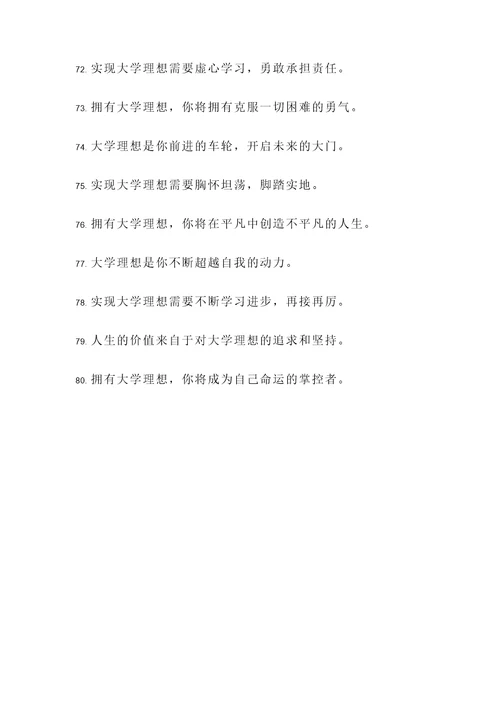 72. 实现大学理想需要虚心学习，勇敢承担责任。

73. 拥有大学理想，你将拥有克服一切困难的勇气。

74. 大学理想是你前进的车轮，开启未来的大门。

75. 实现大学理想需要胸怀坦荡，脚踏实地。

76. 拥有大学理想，你将在平凡中创造不平凡的人生。

77. 大学理想是你不断超越自我的动力。

78. 实现大学理想需要不断学习进步，再接再厉。

79. 人生的价值来自于对大学理想的追求和坚持。

80. 拥有大学理想，你将成为自己命运的掌控者。